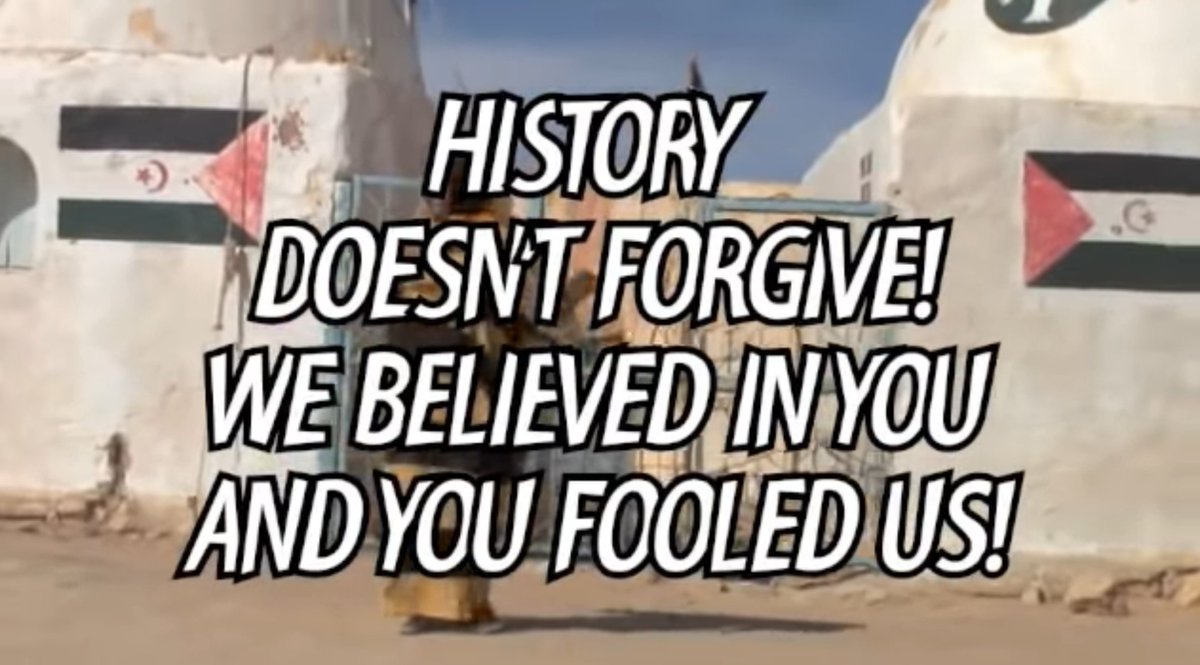 HISTORY DOESN'T FORGIVE! WE BELIEVED IN YOU AND YOU FOOLED US!